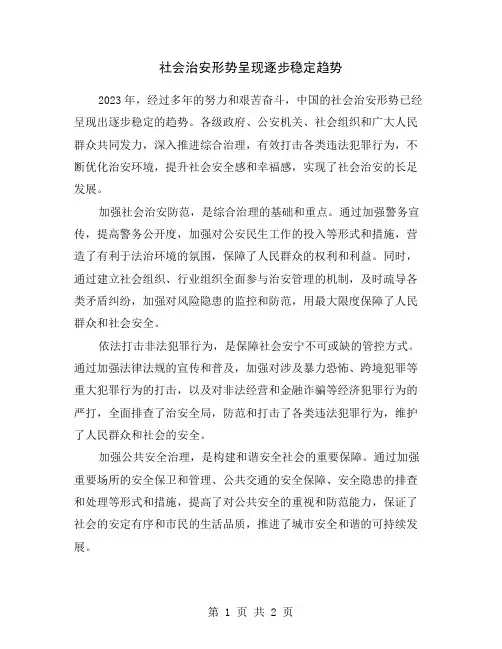 社会治安形势呈现逐步稳定趋势

2023年，经过多年的努力和艰苦奋斗，中国的社会治安形势已经呈现出逐步稳定的趋势。各级政府、公安机关、社会组织和广大人民群众共同发力，深入推进综合治理，有效打击各类违法犯罪行为，不断优化治安环境，提升社会安全感和幸福感，实现了社会治安的长足发展。

加强社会治安防范，是综合治理的基础和重点。通过加强警务宣传，提高警务公开度，加强对公安民生工作的投入等形式和措施，营造了有利于法治环境的氛围，保障了人民群众的权利和利益。同时，通过建立社会组织、行业组织全面参与治安管理的机制，及时疏导各类矛盾纠纷，加强对风险隐患的监控和防范，用最大限度保障了人民群众和社会安全。

依法打击非法犯罪行为，是保障社会安宁不可或缺的管控方式。通过加强法律法规的宣传和普及，加强对涉及暴力恐怖、跨境犯罪等重大犯罪行为的打击，以及对非法经营和金融诈骗等经济犯罪行为的严打，全面排查了治安全局，防范和打击了各类违法犯罪行为，维护了人民群众和社会的安全。

加强公共安全治理，是构建和谐安全社会的重要保障。通过加强重要场所的安全保卫和管理、公共交通的安全保障、安全隐患的排查和处理等形式和措施，提高了对公共安全的重视和防范能力，保证了社会的安定有序和市民的生活品质，推进了城市安全和谐的可持续发展。

第 1 页 共 2 页